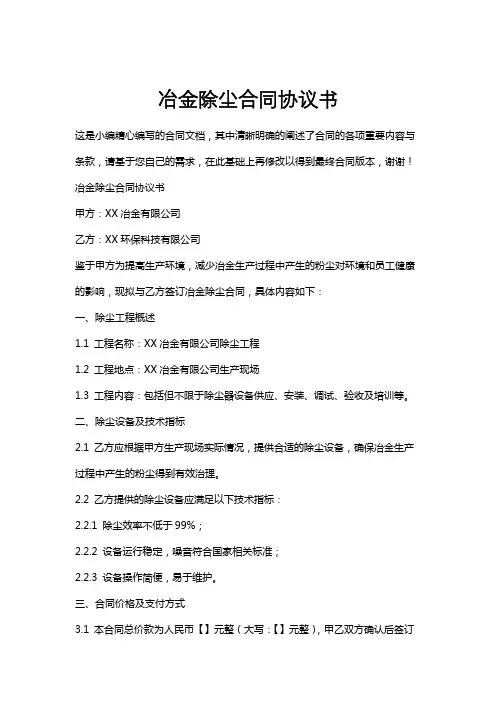 冶金除尘合同协议书

这是小编精心编写的合同文档，其中清晰明确的阐述了合同的各项重要内容与条款，请基于您自己的需求，在此基础上再修改以得到最终合同版本，谢谢！

冶金除尘合同协议书

甲方：XX 冶金有限公司

乙方：XX 环保科技有限公司

鉴于甲方为提高生产环境，减少冶金生产过程中产生的粉尘对环境和员工健康的影响，现拟与乙方签订冶金除尘合同，具体内容如下：

一、除尘工程概述

1.1 工程名称：XX 冶金有限公司除尘工程

1.2 工程地点：XX 冶金有限公司生产现场

1.3 工程内容：包括但不限于除尘器设备供应、安装、调试、验收及培训等。

二、除尘设备及技术指标

2.1 乙方应根据甲方生产现场实际情况，提供合适的除尘设备，确保冶金生产过程中产生的粉尘得到有效治理。

2.2 乙方提供的除尘设备应满足以下技术指标：

2.2.1 除尘效率不低于 99%；

2.2.2 设备运行稳定，噪音符合国家相关标准；

2.2.3 设备操作简便，易于维护。

三、合同价格及支付方式

3.1 本合同总价款为人民币【】元整（大写：【】元整），甲乙双方确认后签订